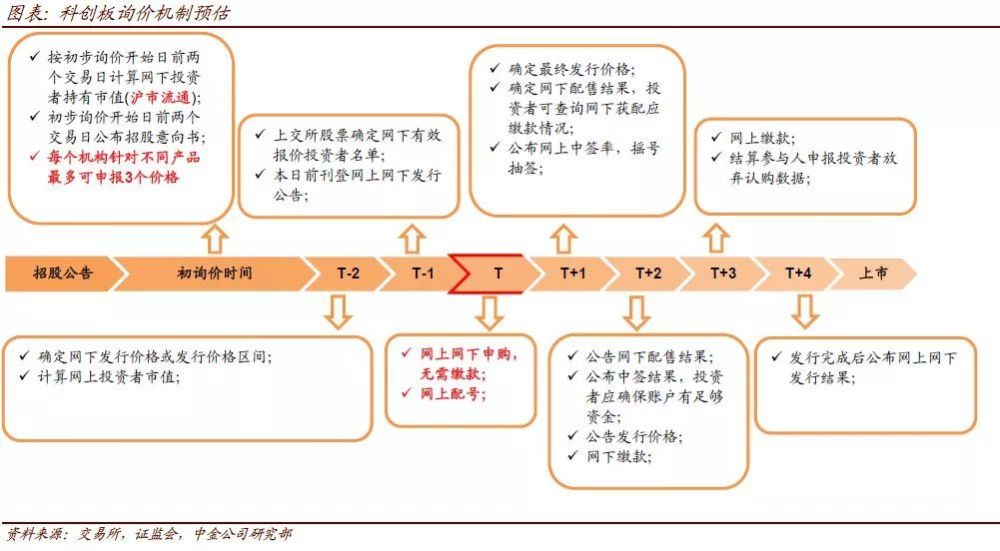 图表：科创板询价机制预估

✓ 按初步询价开始日前两个交易日计算网下投资者持有市值(沪市流通)；
✓ 初步询价开始日前两个交易日公布招股意向书；
✓ 每个机构针对不同产品最多可申报3个价格

✓ 上交所股票确定网下有效报价投资者名单；
✓ 本日前刊登网上网下发行公告；

✓ 确定最终发行价格；
✓ 确定网下配售结果，投资者可查询网下获配应缴款情况；
✓ 公布网上中签率，摇号抽签；

✓ 网上缴款；
✓ 结算参与人申报投资者放弃认购数据；

招股公告
初询价时间
T-2
T-1
T
T+1
T+2
T+3
T+4
上市

✓ 确定网下发行价格或发行价格区间；
✓ 计算网上投资者市值；

✓ 网上网下申购，无需缴款；
✓ 网上配号；

✓ 公告网下配售结果；
✓ 公布中签结果，投资者应确保账户有足够资金；
✓ 公告发行价格；
✓ 网下缴款；

✓ 发行完成后公布网上网下发行结果；

资料来源：交易所，证监会，中金公司研究部